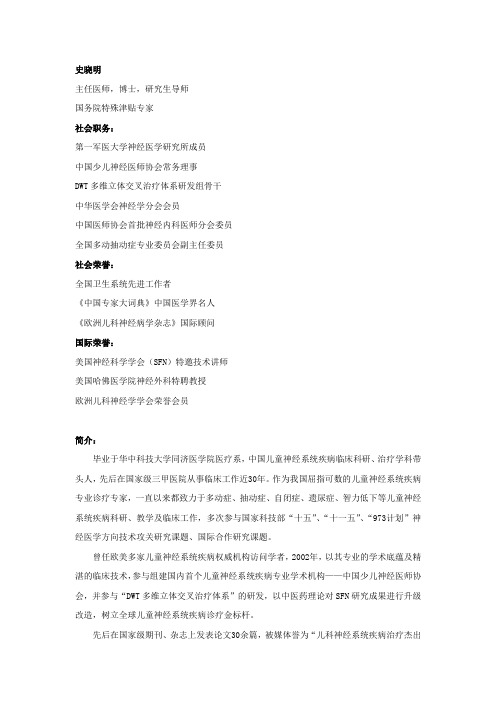 史晓明

主任医师，博士，研究生导师

国务院特殊津贴专家

社会职务：

第一军医大学神经医学研究所成员

中国少儿神经医师协会常务理事

DWT 多维立体交叉治疗体系研发组骨干

中华医学会神经学分会会员

中国医师协会首批神经内科医师分会委员

全国多动抽动症专业委员会副主任委员

社会荣誉：

全国卫生系统先进工作者

《中国专家大词典》中国医学界名人

《欧洲儿科神经病学杂志》国际顾问

国际荣誉：

美国神经科学学会（SFN）特邀技术讲师

美国哈佛医学院神经外科特聘教授

欧洲儿科神经学学会荣誉会员

简介：

毕业于华中科技大学同济医学院医疗系，中国儿童神经系统疾病临床科研、治疗学科带头人，先后在国家级三甲医院从事临床工作近30年。作为我国屈指可数的儿童神经系统疾病专业诊疗专家，一直以来都致力于多动症、抽动症、自闭症、遗尿症、智力低下等儿童神经系统疾病科研、教学及临床工作，多次参与国家科技部“十五”、“十一五”、“973计划”神经医学方向技术攻关研究课题、国际合作研究课题。

曾任欧美多家儿童神经系统疾病权威机构访问学者，2002年，以其专业的学术底蕴及精湛的临床技术，参与组建国内首个儿童神经系统疾病专业学术机构——中国少儿神经医师协会，并参与“DWT 多维立体交叉治疗体系”的研发，以中医药理论对 SFN 研究成果进行升级改造，树立全球儿童神经系统疾病诊疗金标杆。

先后在国家级期刊、杂志上发表论文30余篇，被媒体誉为“儿科神经系统疾病治疗杰出